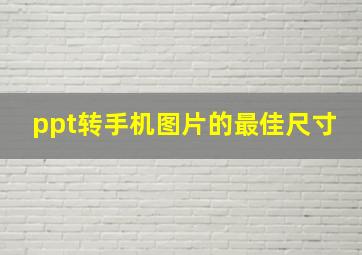 ppt转手机图片的最佳尺寸